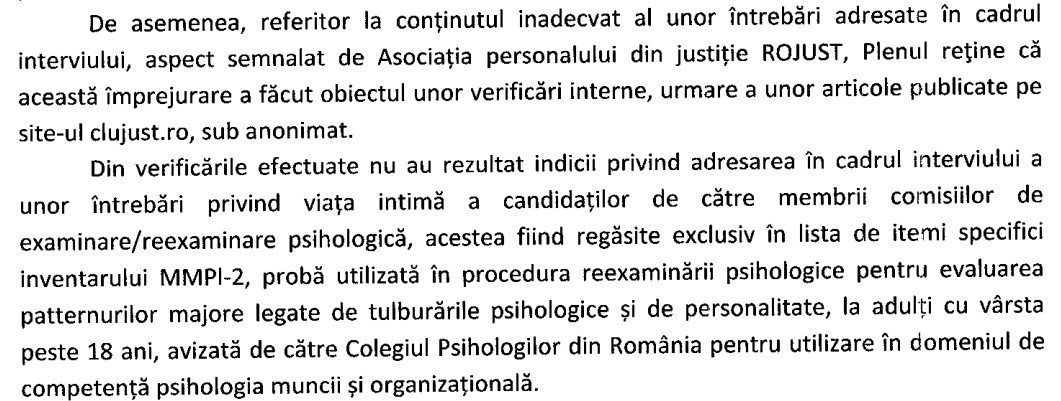 De asemenea, referitor la conținutul inadecvat al unor întrebări adresate în cadrul interviului, aspect semnalat de Asociația personalului din justiție ROJUST, Plenul reține că această împrejurare a făcut obiectul unor verificări interne, urmare a unor articole publicate pe site-ul clujust.ro, sub anonimat.

Din verificările efectuate nu au rezultat indicii privind adresarea în cadrul interviului a unor întrebări privind viața intimă a candidaților de către membrii comisiilor de examinare/reexaminare psihologică, acestea fiind regăsite exclusiv în lista de itemi specifici inventarului MMPI-2, probă utilizată în procedura reexaminării psihologice pentru evaluarea patternurilor majore legate de tulburările psihologice și de personalitate, la adulți cu vârsta peste 18 ani, avizată de către Colegiul Psihologilor din România pentru utilizare în domeniul de competență psihologia muncii și organizațională.